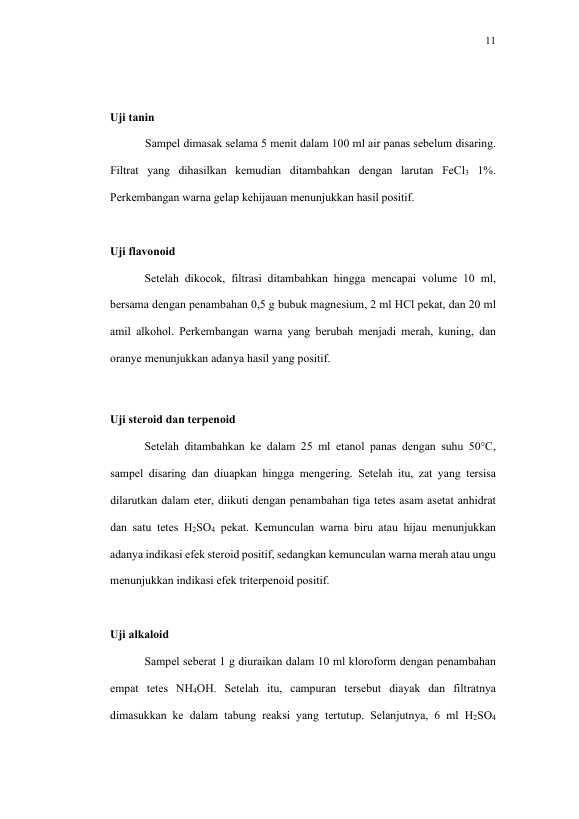 11

Uji tanin

Sampel dimasak selama 5 menit dalam 100 ml air panas sebelum disaring. Filtrat yang dihasilkan kemudian ditambahkan dengan larutan $FeCl_3$ 1%. Perkembangan warna gelap kehijauan menunjukkan hasil positif.

Uji flavonoid

Setelah dikocok, filtrasi ditambahkan hingga mencapai volume 10 ml, bersama dengan penambahan 0,5 g bubuk magnesium, 2 ml HCl pekat, dan 20 ml amil alkohol. Perkembangan warna yang berubah menjadi merah, kuning, dan oranye menunjukkan adanya hasil yang positif.

Uji steroid dan terpenoid

Setelah ditambahkan ke dalam 25 ml etanol panas dengan suhu 50°C, sampel disaring dan diuapkan hingga mengering. Setelah itu, zat yang tersisa dilarutkan dalam eter, diikuti dengan penambahan tiga tetes asam asetat anhidrat dan satu tetes $H_2SO_4$ pekat. Kemunculan warna biru atau hijau menunjukkan adanya indikasi efek steroid positif, sedangkan kemunculan warna merah atau ungu menunjukkan indikasi efek triterpenoid positif.

Uji alkaloid

Sampel seberat 1 g diuraikan dalam 10 ml kloroform dengan penambahan empat tetes $NH_4OH$. Setelah itu, campuran tersebut diayak dan filtratnya dimasukkan ke dalam tabung reaksi yang tertutup. Selanjutnya, 6 ml $H_2SO_4$